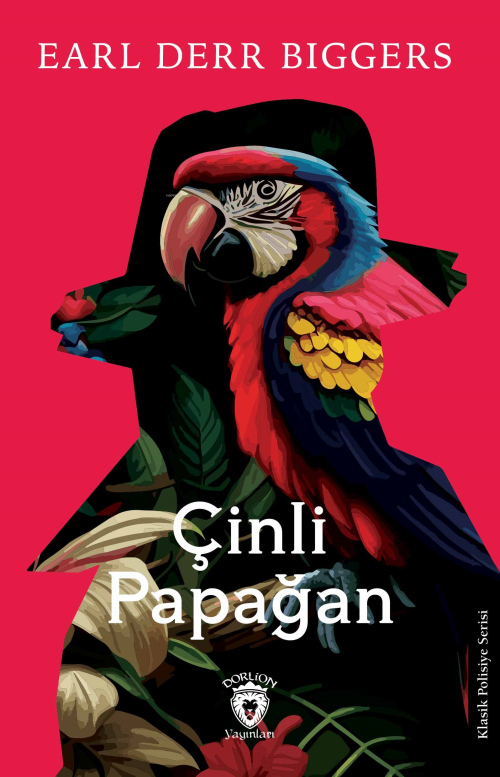 EARL DERR BIGGERS

Çinli Papağan

DORLION Yayınları

Klasik Polisiye Serisi